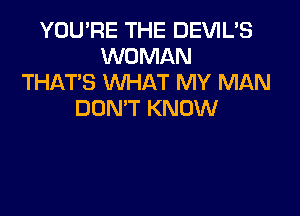 YOU'RE THE DEVIL'S WOMAN
THAT'S WHAT MY MAN DON'T KNOW